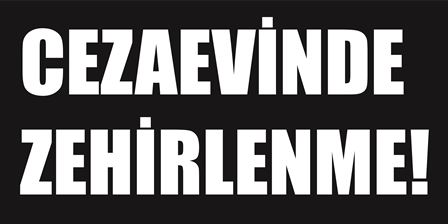 CEZAEVİNDE ZEHİRLENME!